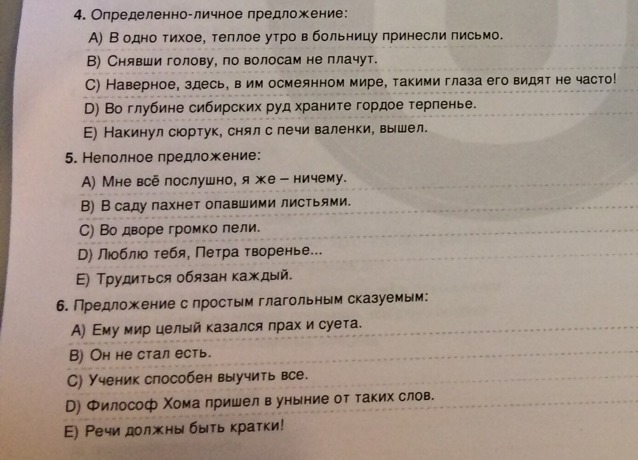 4. Определенно-личное предложение:
A) В одно тихое, теплое утро в больницу принесли письмо.
B) Снявши голову, по волосам не плачут.
C) Наверное, здесь, в им осмеянном мире, такими глаза его видят не часто!
D) Во глубине сибирских руд храните гордое терпенье.
E) Накинул сюртук, снял с печи валенки, вышел.

5. Неполное предложение:
A) Мне всё послушно, я же – ничему.
B) В саду пахнет опавшими листьями.
C) Во дворе громко пели.
D) Люблю тебя, Петра творенье...
E) Трудиться обязан каждый.

6. Предложение с простым глагольным сказуемым:
A) Ему мир целый казался прах и суета.
B) Он не стал есть.
C) Ученик способен выучить все.
D) Философ Хома пришел в уныние от таких слов.
E) Речи должны быть кратки!